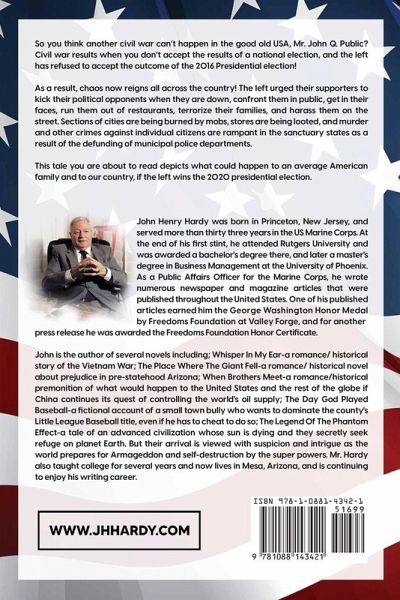 So you think another civil war can't happen in the good old USA, Mr. John Q. Public? Civil war results when you don't accept the results of a national election, and the left has refused to accept the outcome of the 2016 Presidential election!

As a result, chaos now reigns all across the country! The left urged their supporters to kick their political opponents when they are down, confront them in public, get in their faces, run them out of restaurants, terrorize their families, and harass them on the street. Sections of cities are being burned by mobs, stores are being looted, and murder and other crimes against individual citizens are rampant in the sanctuary states as a result of the defunding of municipal police departments.

This tale you are about to read depicts what could happen to an average American family and to our country, if the left wins the 2020 presidential election.

John Henry Hardy was born in Princeton, New Jersey, and served more than thirty three years in the US Marine Corps. At the end of his first stint, he attended Rutgers University and was awarded a bachelor's degree there, and later a master's degree in Business Management at the University of Phoenix. As a Public Affairs Officer for the Marine Corps, he wrote numerous newspaper and magazine articles that were published throughout the United States. One of his published articles earned him the George Washington Honor Medal by Freedoms Foundation at Valley Forge, and for another press release he was awarded the Freedoms Foundation Honor Certificate.

John is the author of several novels including; Whisper In My Ear-a romance/ historical story of the Vietnam War; The Place Where The Giant Fell-a romance/ historical novel about prejudice in pre-statehood Arizona; When Brothers Meet-a romance/historical premonition of what would happen to the United States and the rest of the globe if China continues its quest of controlling the world's oil supply; The Day God Played Baseball-a fictional account of a small town bully who wants to dominate the county's Little League Baseball title, even if he has to cheat to do so; The Legend Of The Phantom Effect-a tale of an advanced civilization whose sun is dying and they secretly seek refuge on planet Earth. But their arrival is viewed with suspicion and intrigue as the world prepares for Armageddon and self-destruction by the super powers. Mr. Hardy also taught college for several years and now lives in Mesa, Arizona, and is continuing to enjoy his writing career.

WWW.JHHARDY.COM

ISBN 978-1-0881-4342-1
51699
9 781088 143421